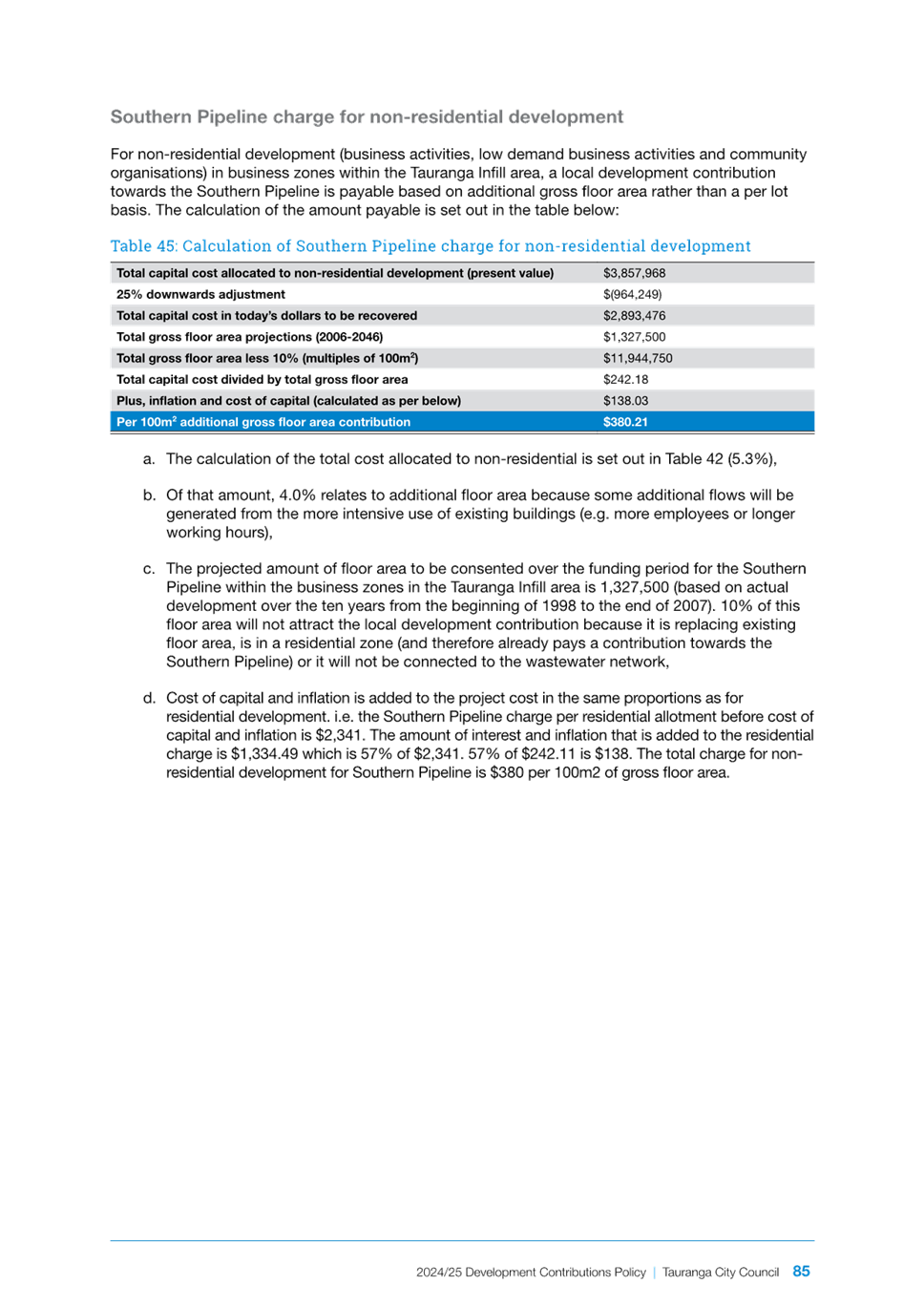 Southern Pipeline charge for non-residential development

For non-residential development (business activities, low demand business activities and community organisations) in business zones within the Tauranga Infill area, a local development contribution towards the Southern Pipeline is payable based on additional gross floor area rather than a per lot basis. The calculation of the amount payable is set out in the table below:

Table 45: Calculation of Southern Pipeline charge for non-residential development

| | |
|---|---|
| Total capital cost allocated to non-residential development (present value) | $3,857,968 |
| 25% downwards adjustment | $(964,249) |
| Total capital cost in today's dollars to be recovered | $2,893,476 |
| Total gross floor area projections (2006-2046) | $1,327,500 |
| Total gross floor area less 10% (multiples of 100m$^2$) | $11,944,750 |
| Total capital cost divided by total gross floor area | $242.18 |
| Plus, inflation and cost of capital (calculated as per below) | $138.03 |
| Per 100m$^2$ additional gross floor area contribution | $380.21 |

a. The calculation of the total cost allocated to non-residential is set out in Table 42 (5.3%),

b. Of that amount, 4.0% relates to additional floor area because some additional flows will be generated from the more intensive use of existing buildings (e.g. more employees or longer working hours),

c. The projected amount of floor area to be consented over the funding period for the Southern Pipeline within the business zones in the Tauranga Infill area is 1,327,500 (based on actual development over the ten years from the beginning of 1998 to the end of 2007). 10% of this floor area will not attract the local development contribution because it is replacing existing floor area, is in a residential zone (and therefore already pays a contribution towards the Southern Pipeline) or it will not be connected to the wastewater network,

d. Cost of capital and inflation is added to the project cost in the same proportions as for residential development. i.e. the Southern Pipeline charge per residential allotment before cost of capital and inflation is $2,341. The amount of interest and inflation that is added to the residential charge is $1,334.49 which is 57% of $2,341. 57% of $242.11 is $138. The total charge for non-residential development for Southern Pipeline is $380 per 100m2 of gross floor area.

2024/25 Development Contributions Policy | Tauranga City Council 85